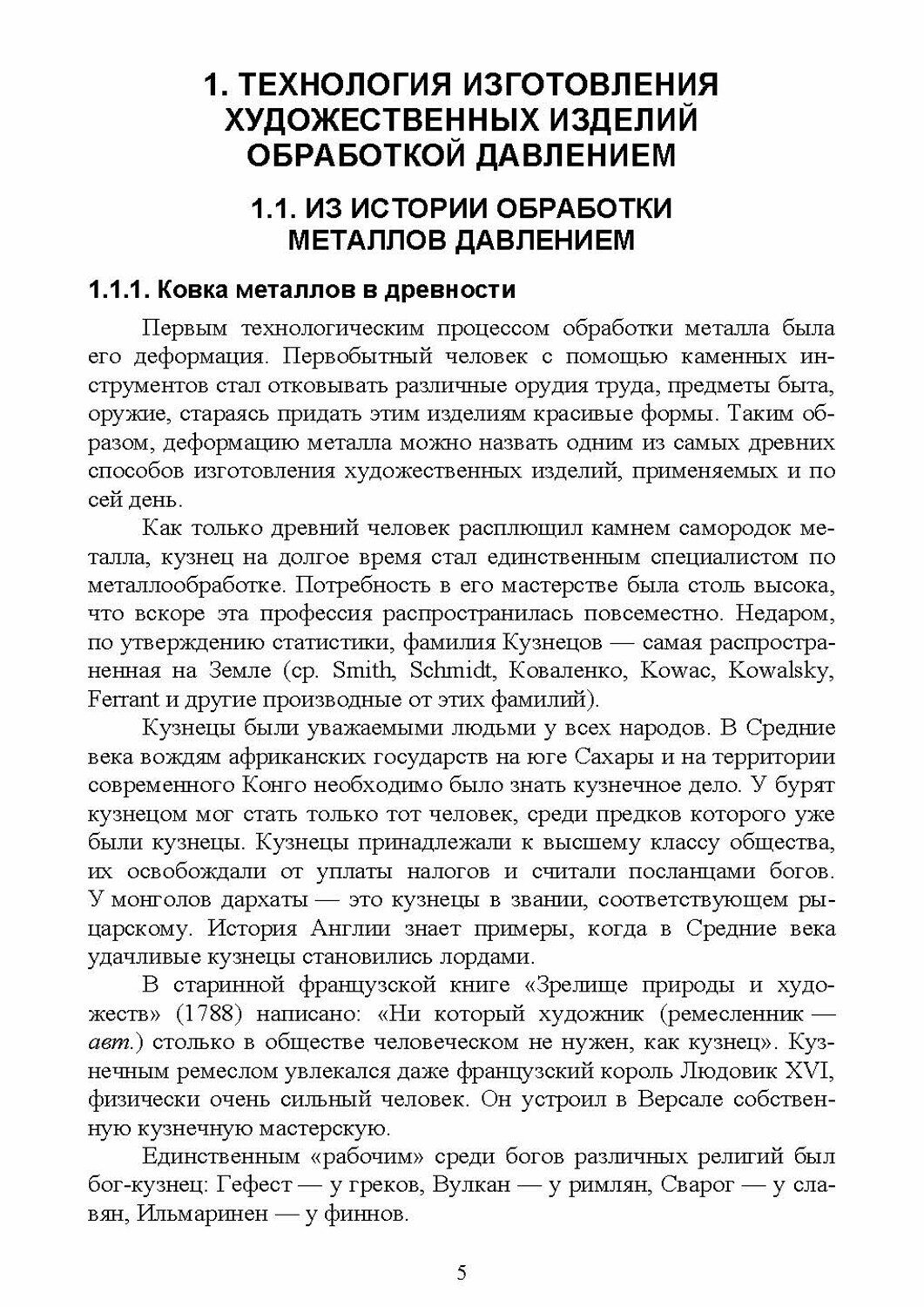 1. ТЕХНОЛОГИЯ ИЗГОТОВЛЕНИЯ ХУДОЖЕСТВЕННЫХ ИЗДЕЛИЙ ОБРАБОТКОЙ ДАВЛЕНИЕМ

1.1. ИЗ ИСТОРИИ ОБРАБОТКИ МЕТАЛЛОВ ДАВЛЕНИЕМ

1.1.1. Ковка металлов в древности

Первым технологическим процессом обработки металла была его деформация. Первобытный человек с помощью каменных инструментов стал отковывать различные орудия труда, предметы быта, оружие, стараясь придать этим изделиям красивые формы. Таким образом, деформацию металла можно назвать одним из самых древних способов изготовления художественных изделий, применяемых и по сей день.

Как только древний человек расплющил камнем самородок металла, кузнец на долгое время стал единственным специалистом по металлообработке. Потребность в его мастерстве была столь высока, что вскоре эта профессия распространилась повсеместно. Недаром, по утверждению статистики, фамилия Кузнецов — самая распространенная на Земле (ср. Smith, Schmidt, Коваленко, Kowac, Kowalsky, Ferrant и другие производные от этих фамилий).

Кузнецы были уважаемыми людьми у всех народов. В Средние века вождям африканских государств на юге Сахары и на территории современного Конго необходимо было знать кузнечное дело. У бурят кузнецом мог стать только тот человек, среди предков которого уже были кузнецы. Кузнецы принадлежали к высшему классу общества, их освобождали от уплаты налогов и считали посланцами богов. У монголов дархаты — это кузнецы в звании, соответствующем рыцарскому. История Англии знает примеры, когда в Средние века удачливые кузнецы становились лордами.

В старинной французской книге «Зрелище природы и художеств» (1788) написано: «Ни который художник (ремесленник — авт.) столько в обществе человеческом не нужен, как кузнец». Кузнечным ремеслом увлекался даже французский король Людовик XVI, физически очень сильный человек. Он устроил в Версале собственную кузнечную мастерскую.

Единственным «рабочим» среди богов различных религий был бог-кузнец: Гефест — у греков, Вулкан — у римлян, Сварог — у славян, Ильмаринен — у финнов.

5